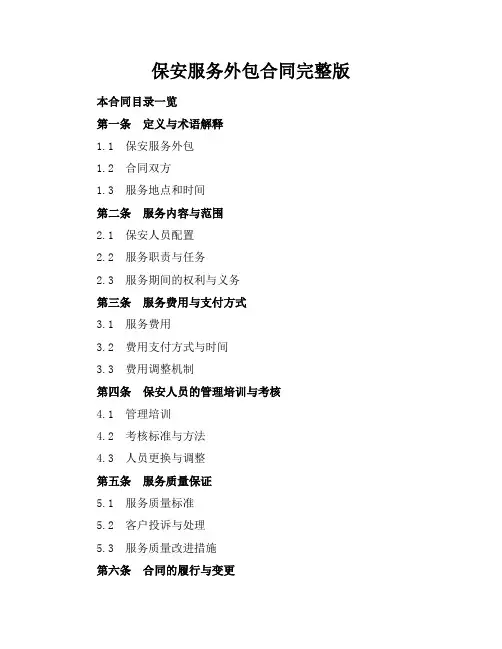 保安服务外包合同完整版

本合同目录一览

第一条　定义与术语解释

1.1　保安服务外包

1.2　合同双方

1.3　服务地点和时间

第二条　服务内容与范围

2.1　保安人员配置

2.2　服务职责与任务

2.3　服务期间的权利与义务

第三条　服务费用与支付方式

3.1　服务费用

3.2　费用支付方式与时间

3.3　费用调整机制

第四条　保安人员的管理培训与考核

4.1　管理培训

4.2　考核标准与方法

4.3　人员更换与调整

第五条　服务质量保证

5.1　服务质量标准

5.2　客户投诉与处理

5.3　服务质量改进措施

第六条　合同的履行与变更